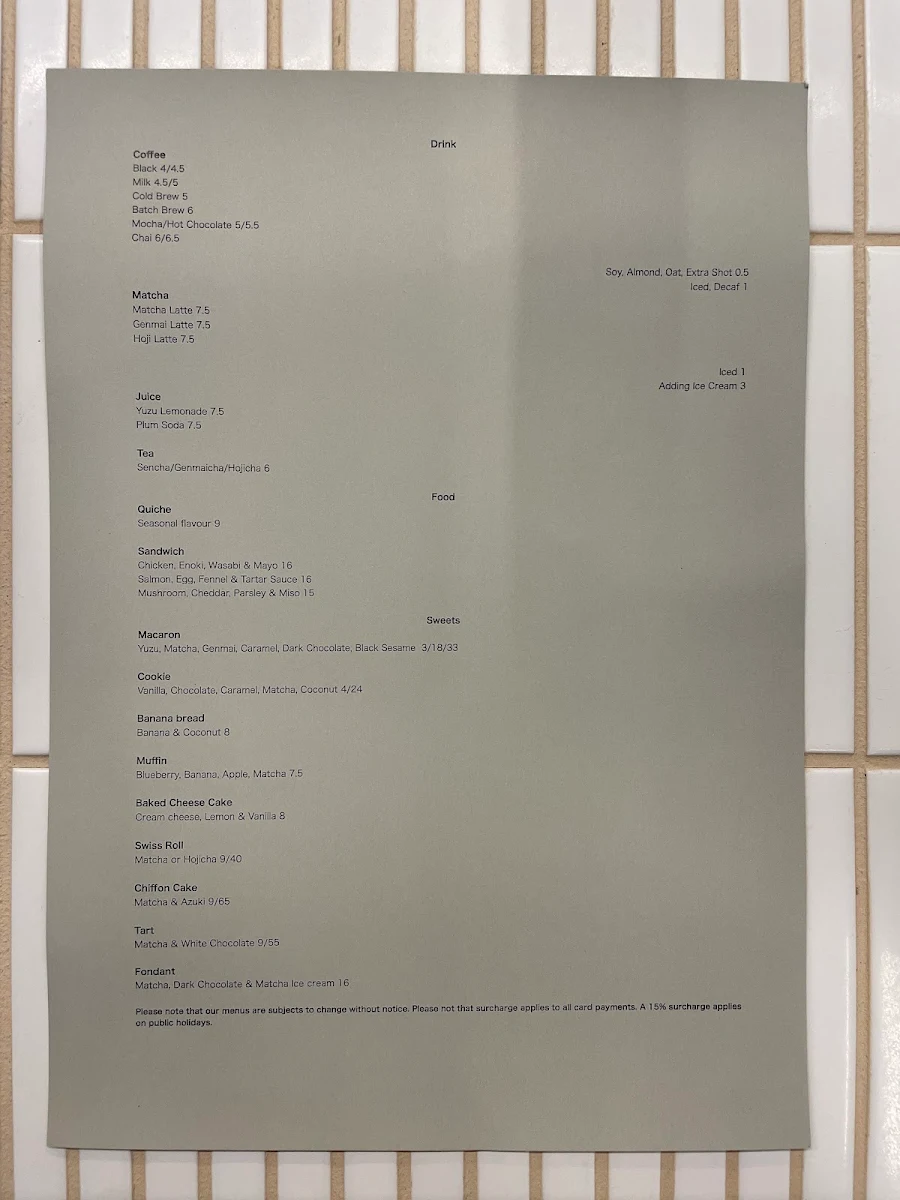 Drink

Coffee
Black 4/4.5
Milk 4.5/5
Cold Brew 5
Batch Brew 6
Mocha/Hot Chocolate 5/5.5
Chai 6/6.5

Soy, Almond, Oat, Extra Shot 0.5
Iced, Decaf 1

Matcha
Matcha Latte 7.5
Genmai Latte 7.5
Hoji Latte 7.5

Iced 1
Adding Ice Cream 3

Juice
Yuzu Lemonade 7.5
Plum Soda 7.5

Tea
Sencha/Genmaicha/Hojicha 6

Food

Quiche
Seasonal flavour 9

Sandwich
Chicken, Enoki, Wasabi & Mayo 16
Salmon, Egg, Fennel & Tartar Sauce 16
Mushroom, Cheddar, Parsley & Miso 15

Sweets

Macaron
Yuzu, Matcha, Genmai, Caramel, Dark Chocolate, Black Sesame 3/18/33

Cookie
Vanilla, Chocolate, Caramel, Matcha, Coconut 4/24

Banana bread
Banana & Coconut 8

Muffin
Blueberry, Banana, Apple, Matcha 7.5

Baked Cheese Cake
Cream cheese, Lemon & Vanilla 8

Swiss Roll
Matcha or Hojicha 9/40

Chiffon Cake
Matcha & Azuki 9/65

Tart
Matcha & White Chocolate 9/55

Fondant
Matcha, Dark Chocolate & Matcha Ice cream 16

Please note that our menus are subjects to change without notice. Please not that surcharge applies to all card payments. A 15% surcharge applies on public holidays.